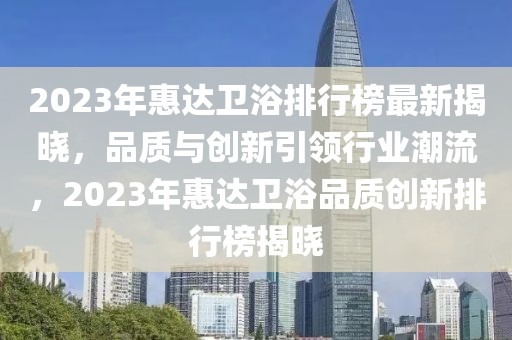 2023年惠达卫浴排行榜最新揭晓，品质与创新引领行业潮流，2023年惠达卫浴品质创新排行榜揭晓